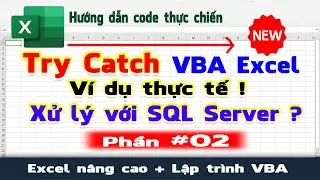 X

Hướng dẫn code thực chiến

NEW

Try Catch VBA Excel

Ví dụ thực tế !

Xử lý với SQL Server ?

Phần #02

Excel nâng cao + Lập trình VBA